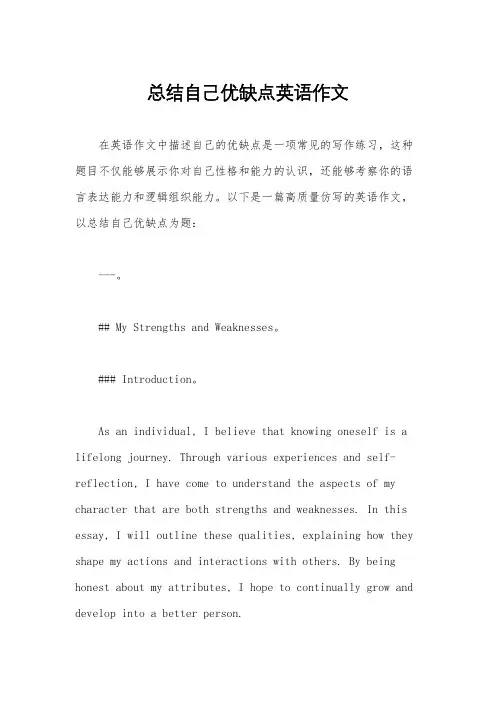 总结自己优缺点英语作文

在英语作文中描述自己的优缺点是一项常见的写作练习，这种题目不仅能够展示你对自己性格和能力的认识，还能够考察你的语言表达能力和逻辑组织能力。以下是一篇高质量仿写的英语作文，以总结自己优缺点为题：

---。

## My Strengths and Weaknesses。

### Introduction。

As an individual, I believe that knowing oneself is a lifelong journey. Through various experiences and self-reflection, I have come to understand the aspects of my character that are both strengths and weaknesses. In this essay, I will outline these qualities, explaining how they shape my actions and interactions with others. By being honest about my attributes, I hope to continually grow and develop into a better person.